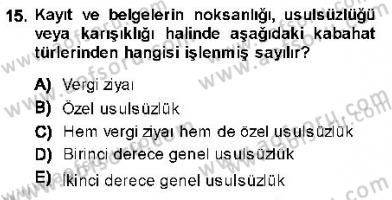 15. Kayıt ve belgelerin noksanlığı, usulsüzlüğü veya karışıklığı halinde aşağıdaki kabahat türlerinden hangisi işlenmiş sayılır?

A) Vergi ziyaı
B) Özel usulsüzlük
C) Hem vergi ziyaı hem de özel usulsüzlük
D) Birinci derece genel usulsüzlük
E) İkinci derece genel usulsüzlük

www.aofsoru.com